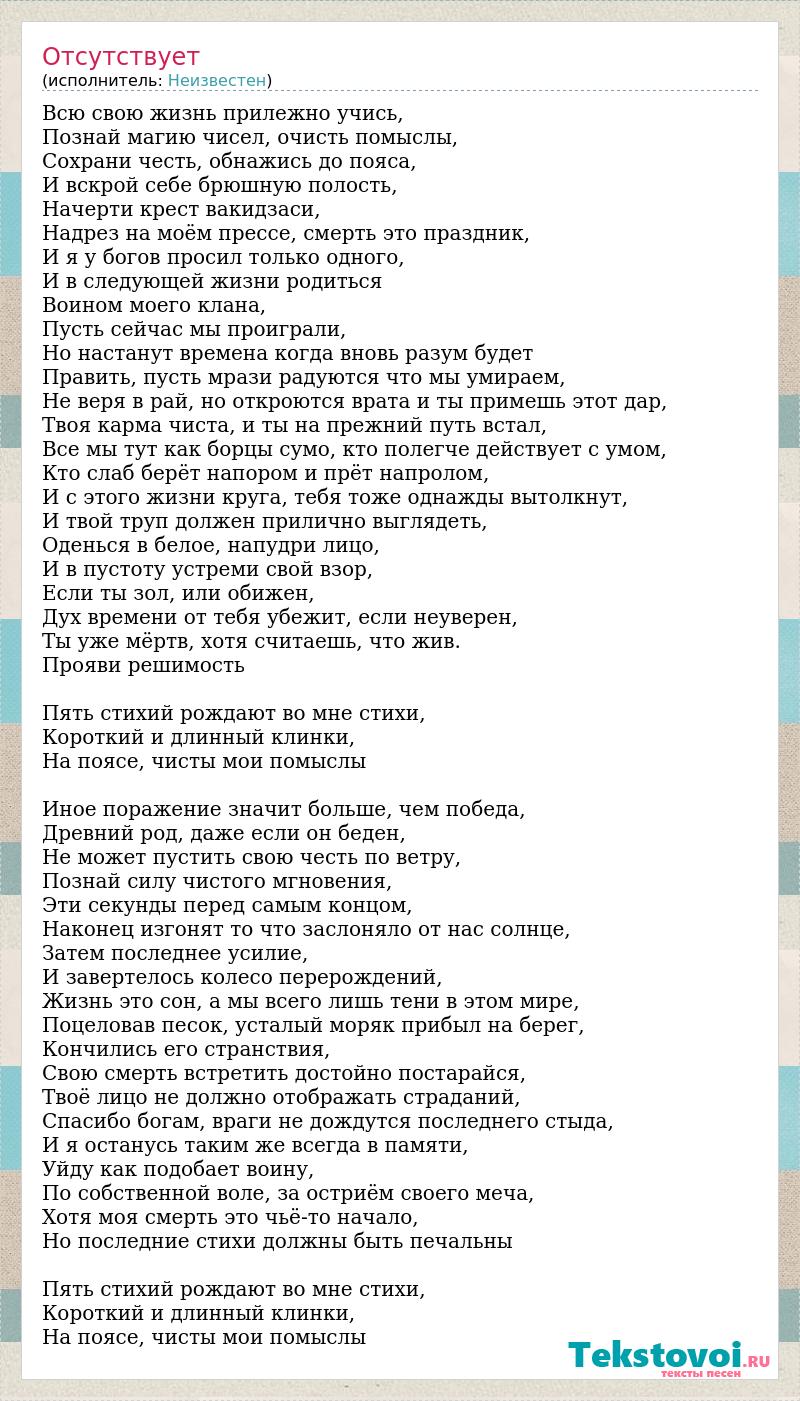 Отсутствует
(исполнитель: Неизвестен)

Всю свою жизнь прилежно учись,
Познай магию чисел, очисть помыслы,
Сохрани честь, обнажись до пояса,
И вскрой себе брюшную полость,
Начерти крест вакидзаси,
Надрез на моём прессе, смерть это праздник,
И я у богов просил только одного,
И в следующей жизни родиться
Воином моего клана,
Пусть сейчас мы проиграли,
Но настанут времена когда вновь разум будет
Править, пусть мрази радуются что мы умираем,
Не веря в рай, но откроются врата и ты примешь этот дар,
Твоя карма чиста, и ты на прежний путь встал,
Все мы тут как борцы сумо, кто полегче действует с умом,
Кто слаб берёт напором и прёт напролом,
И с этого жизни круга, тебя тоже однажды вытолкнут,
И твой труп должен прилично выглядеть,
Оденься в белое, напудри лицо,
И в пустоту устреми свой взор,
Если ты зол, или обижен,
Дух времени от тебя убежит, если неуверен,
Ты уже мёртв, хотя считаешь, что жив.
Прояви решимость

Пять стихий рождают во мне стихи,
Короткий и длинный клинки,
На поясе, чисты мои помыслы

Иное поражение значит больше, чем победа,
Древний род, даже если он беден,
Не может пустить свою честь по ветру,
Познай силу чистого мгновения,
Эти секунды перед самым концом,
Наконец изгонят то что заслоняло от нас солнце,
Затем последнее усилие,
И завертелось колесо перерождений,
Жизнь это сон, а мы всего лишь тени в этом мире,
Поцеловав песок, усталый моряк прибыл на берег,
Кончились его странствия,
Свою смерть встретить достойно постарайся,
Твоё лицо не должно отображать страданий,
Спасибо богам, враги не дождутся последнего стыда,
И я останусь таким же всегда в памяти,
Уйду как подобает воину,
По собственной воле, за остриём своего меча,
Хотя моя смерть это чьё-то начало,
Но последние стихи должны быть печальны

Пять стихий рождают во мне стихи,
Короткий и длинный клинки,
На поясе, чисты мои помыслы

Tekstovoi.RU
тексты песен